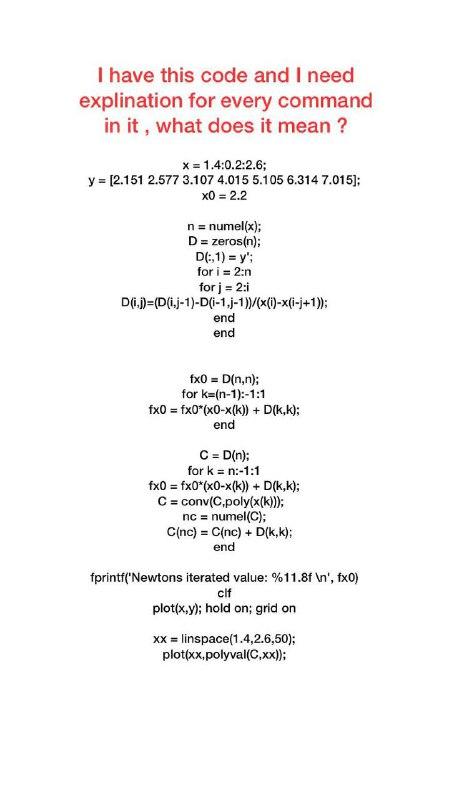 I have this code and I need explination for every command in it , what does it mean ?

x = 1.4:0.2:2.6;
y = [2.151 2.577 3.107 4.015 5.105 6.314 7.015];
x0 = 2.2

n = numel(x);
D = zeros(n);
D(:,1) = y';
for i = 2:n
for j = 2:i
D(i,j)=(D(i,j-1)-D(i-1,j-1))/(x(i)-x(i-j+1));
end
end

fx0 = D(n,n);
for k=(n-1):-1:1
fx0 = fx0*(x0-x(k)) + D(k,k);
end

C = D(n);
for k = n:-1:1
fx0 = fx0*(x0-x(k)) + D(k,k);
C = conv(C,poly(x(k)));
nc = numel(C);
C(nc) = C(nc) + D(k,k);
end

fprintf('Newtons iterated value: %11.8f \n', fx0)
clf
plot(x,y); hold on; grid on

xx = linspace(1.4,2.6,50);
plot(xx,polyval(C,xx));